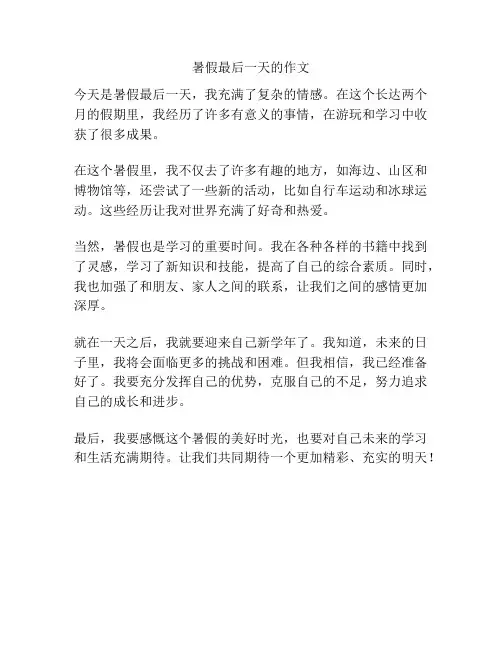 暑假最后一天的作文

今天是暑假最后一天，我充满了复杂的情感。在这个长达两个月的假期里，我经历了许多有意义的事情，在游玩和学习中收获了很多成果。

在这个暑假里，我不仅去了许多有趣的地方，如海边、山区和博物馆等，还尝试了一些新的活动，比如自行车运动和冰球运动。这些经历让我对世界充满了好奇和热爱。

当然，暑假也是学习的重要时间。我在各种各样的书籍中找到了灵感，学习了新知识和技能，提高了自己的综合素质。同时，我也加强了和朋友、家人之间的联系，让我们之间的感情更加深厚。

就在一天之后，我就要迎来自己新学年了。我知道，未来的日子里，我将会面临更多的挑战和困难。但我相信，我已经准备好了。我要充分发挥自己的优势，克服自己的不足，努力追求自己的成长和进步。

最后，我要感慨这个暑假的美好时光，也要对自己未来的学习和生活充满期待。让我们共同期待一个更加精彩、充实的明天！